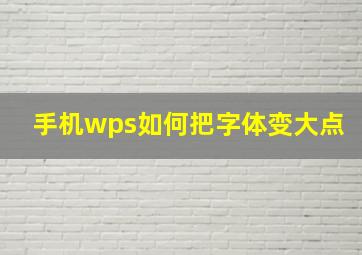 手机wps如何把字体变大点